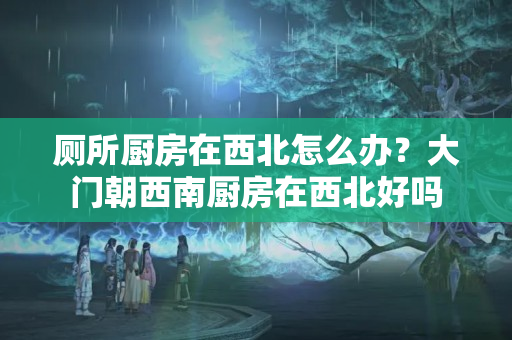 厕所厨房在西北怎么办？大门朝西南厨房在西北好吗